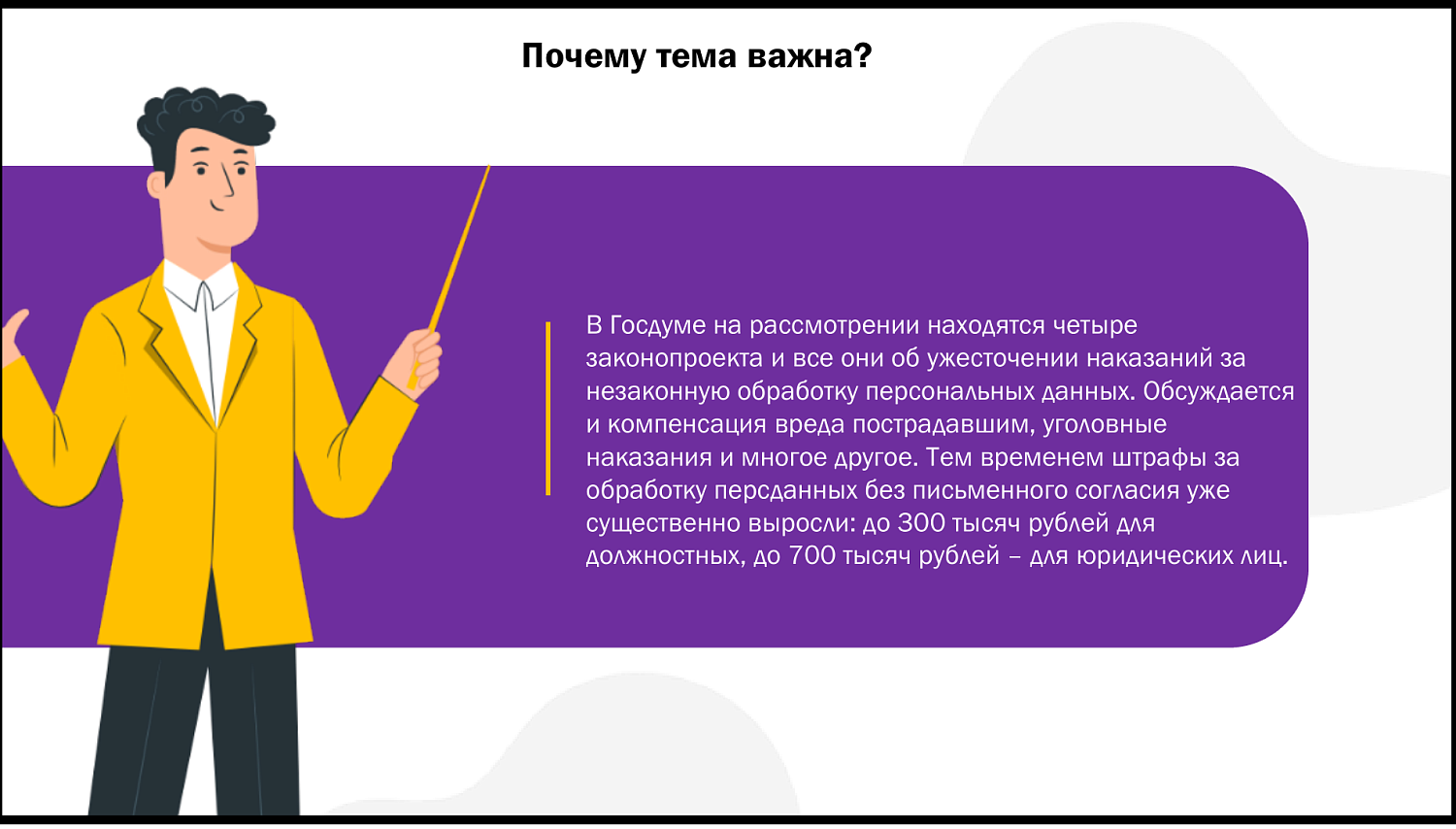 Почему тема важна?

В Госдуме на рассмотрении находятся четыре законопроекта и все они об ужесточении наказаний за незаконную обработку персональных данных. Обсуждается и компенсация вреда пострадавшим, уголовные наказания и многое другое. Тем временем штрафы за обработку персданных без письменного согласия уже существенно выросли: до 300 тысяч рублей для должностных, до 700 тысяч рублей – для юридических лиц.